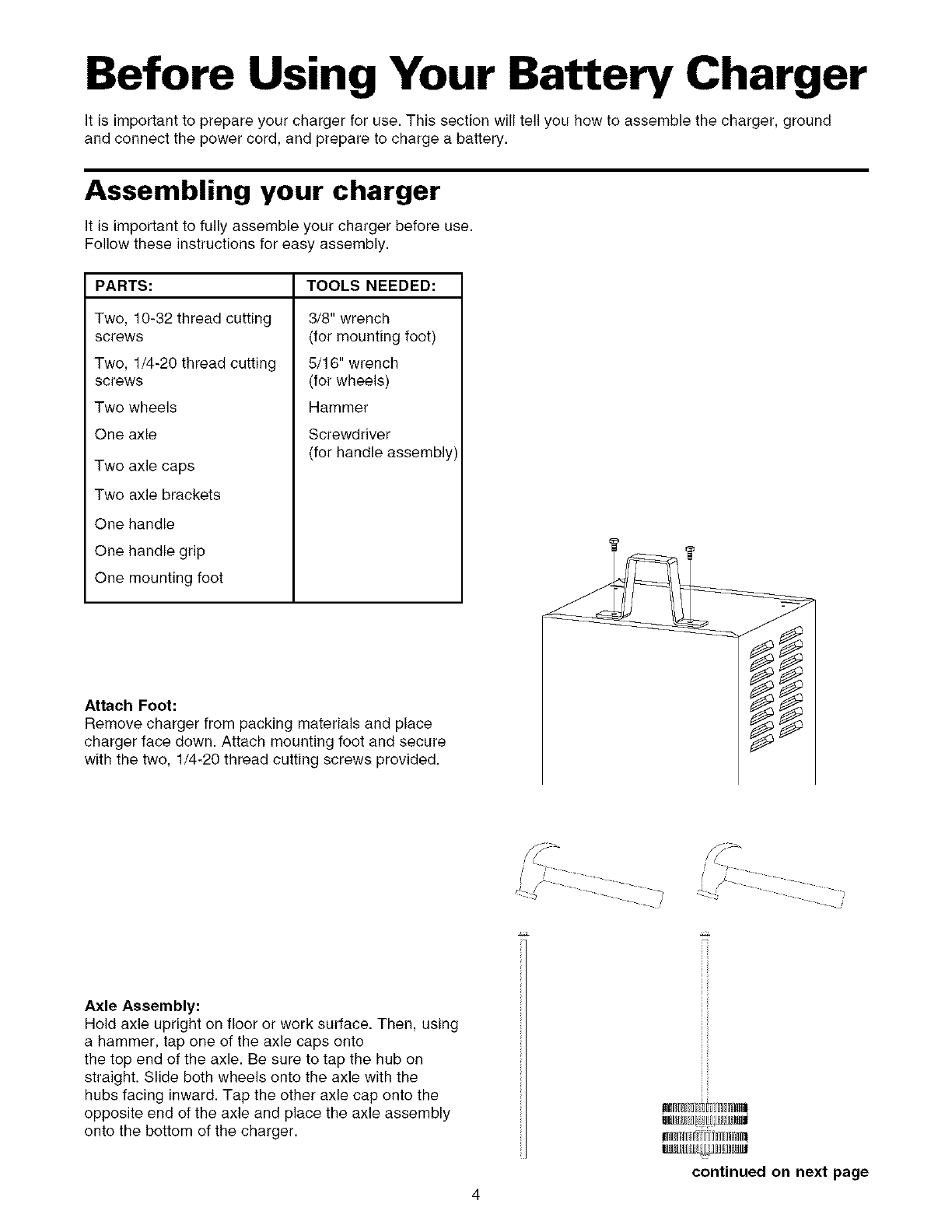 Before Using Your Battery Charger

It is important to prepare your charger for use. This section will tell you how to assemble the charger, ground and connect the power cord, and prepare to charge a battery.

Assembling your charger

It is important to fully assemble your charger before use. Follow these instructions for easy assembly.

| PARTS: | TOOLS NEEDED: |
|---|---|
| Two, 10-32 thread cutting screws | 3/8" wrench (for mounting foot) |
| Two, 1/4-20 thread cutting screws | 5/16" wrench (for wheels) |
| Two wheels | Hammer |
| One axle | Screwdriver (for handle assembly) |
| Two axle caps | |
| Two axle brackets | |
| One handle | |
| One handle grip | |
| One mounting foot | |

Attach Foot:
Remove charger from packing materials and place charger face down. Attach mounting foot and secure with the two, 1/4-20 thread cutting screws provided.

Axle Assembly:
Hold axle upright on floor or work surface. Then, using a hammer, tap one of the axle caps onto the top end of the axle. Be sure to tap the hub on straight. Slide both wheels onto the axle with the hubs facing inward. Tap the other axle cap onto the opposite end of the axle and place the axle assembly onto the bottom of the charger.

continued on next page

4